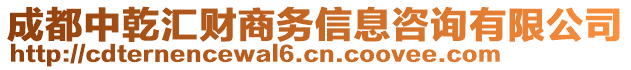 成都中乾汇财商务信息咨询有限公司
http://cdternencewal6.cn.coovee.com